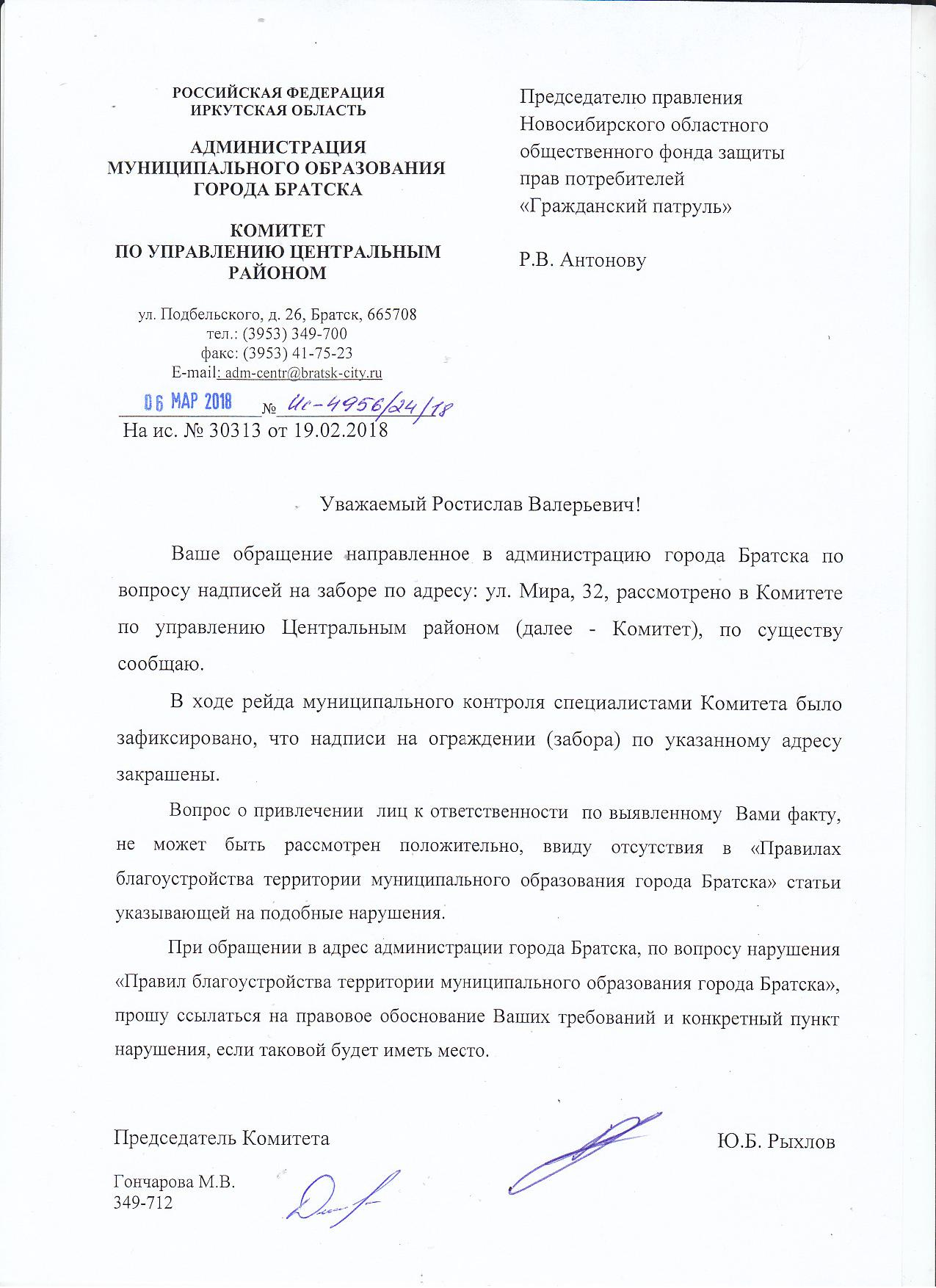 РОССИЙСКАЯ ФЕДЕРАЦИЯ
ИРКУТСКАЯ ОБЛАСТЬ

АДМИНИСТРАЦИЯ
МУНИЦИПАЛЬНОГО ОБРАЗОВАНИЯ
ГОРОДА БРАТСКА

КОМИТЕТ
ПО УПРАВЛЕНИЮ ЦЕНТРАЛЬНЫМ
РАЙОНОМ

ул. Подбельского, д. 26, Братск, 665708
тел.: (3953) 349-700
факс: (3953) 41-75-23
E-mail: adm-centr@bratsk-city.ru

06 МАР 2018 № Ис-4956/24/18
На ис. № 30313 от 19.02.2018

Председателю правления
Новосибирского областного
общественного фонда защиты
прав потребителей
«Гражданский патруль»

Р.В. Антонову

Уважаемый Ростислав Валерьевич!

Ваше обращение направленное в администрацию города Братска по вопросу надписей на заборе по адресу: ул. Мира, 32, рассмотрено в Комитете по управлению Центральным районом (далее - Комитет), по существу сообщаю.

В ходе рейда муниципального контроля специалистами Комитета было зафиксировано, что надписи на ограждении (забора) по указанному адресу закрашены.

Вопрос о привлечении лиц к ответственности по выявленному Вами факту, не может быть рассмотрен положительно, ввиду отсутствия в «Правилах благоустройства территории муниципального образования города Братска» статьи указывающей на подобные нарушения.

При обращении в адрес администрации города Братска, по вопросу нарушения «Правил благоустройства территории муниципального образования города Братска», прошу ссылаться на правовое обоснование Ваших требований и конкретный пункт нарушения, если таковой будет иметь место.

Председатель Комитета Ю.Б. Рыхлов

Гончарова М.В.
349-712